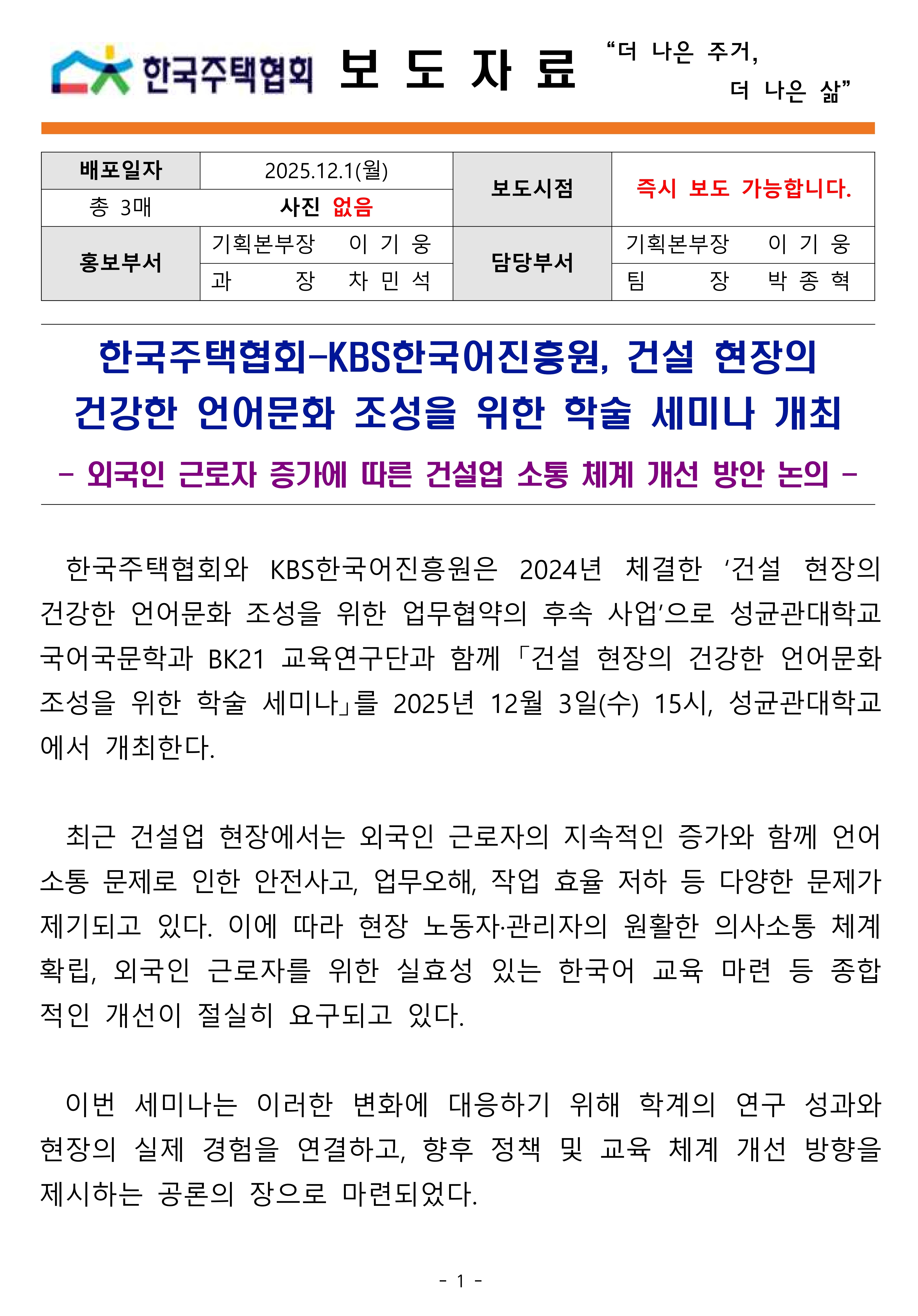 한국주택협회 보 도 자 료 “더 나은 주거, 더 나은 삶”

| 배포일자 | 2025.12.1(월) | 보도시점 | 즉시 보도 가능합니다. |
|---|---|---|---|
| 총 3매 | 사진 없음 | | |
| 홍보부서 | 기획본부장 이 기 웅 | 담당부서 | 기획본부장 이 기 웅 |
| | 과 장 차 민 석 | | 팀 장 박 종 혁 |

한국주택협회-KBS한국어진흥원, 건설 현장의 건강한 언어문화 조성을 위한 학술 세미나 개최

- 외국인 근로자 증가에 따른 건설업 소통 체계 개선 방안 논의 -

한국주택협회와 KBS한국어진흥원은 2024년 체결한 ‘건설 현장의 건강한 언어문화 조성을 위한 업무협약의 후속 사업’으로 성균관대학교 국어국문학과 BK21 교육연구단과 함께 「건설 현장의 건강한 언어문화 조성을 위한 학술 세미나」를 2025년 12월 3일(수) 15시, 성균관대학교에서 개최한다.

최근 건설업 현장에서는 외국인 근로자의 지속적인 증가와 함께 언어 소통 문제로 인한 안전사고, 업무오해, 작업 효율 저하 등 다양한 문제가 제기되고 있다. 이에 따라 현장 노동자·관리자의 원활한 의사소통 체계 확립, 외국인 근로자를 위한 실효성 있는 한국어 교육 마련 등 종합적인 개선이 절실히 요구되고 있다.

이번 세미나는 이러한 변화에 대응하기 위해 학계의 연구 성과와 현장의 실제 경험을 연결하고, 향후 정책 및 교육 체계 개선 방향을 제시하는 공론의 장으로 마련되었다.

- 1 -